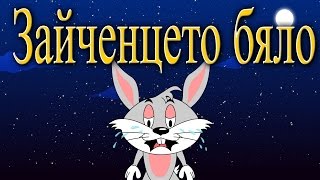 Зайченцето бяло